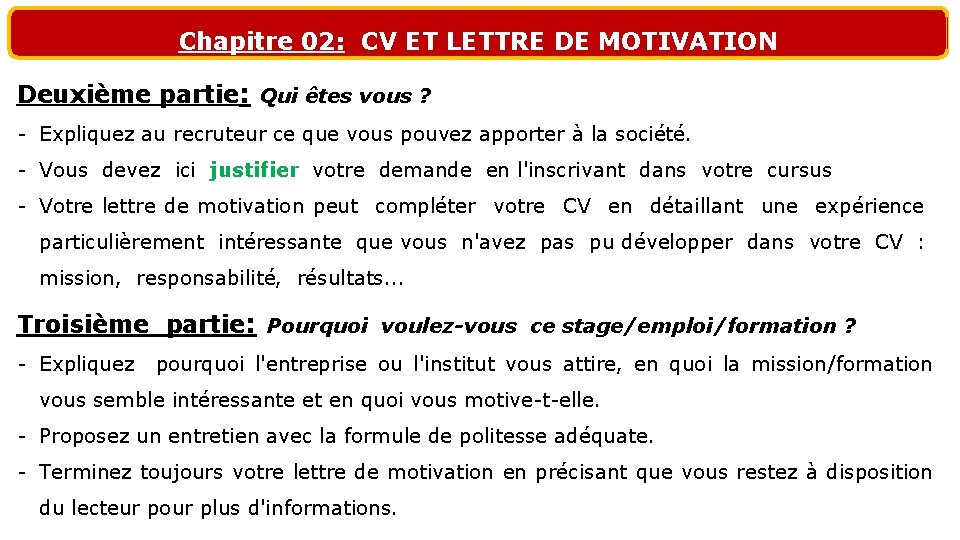 Chapitre 02: CV ET LETTRE DE MOTIVATION

Deuxième partie: Qui êtes vous ?

- Expliquez au recruteur ce que vous pouvez apporter à la société.
- Vous devez ici justifier votre demande en l'inscrivant dans votre cursus
- Votre lettre de motivation peut compléter votre CV en détaillant une expérience particulièrement intéressante que vous n'avez pas pu développer dans votre CV : mission, responsabilité, résultats...

Troisième partie: Pourquoi voulez-vous ce stage/emploi/formation ?

- Expliquez pourquoi l'entreprise ou l'institut vous attire, en quoi la mission/formation vous semble intéressante et en quoi vous motive-t-elle.
- Proposez un entretien avec la formule de politesse adéquate.
- Terminez toujours votre lettre de motivation en précisant que vous restez à disposition du lecteur pour plus d'informations.